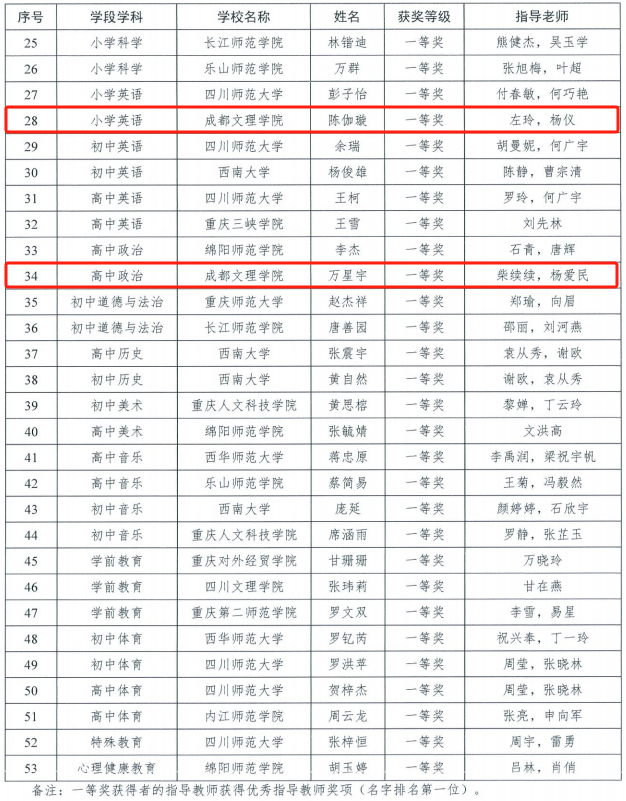 | 序号 | 学段学科 | 学校名称 | 姓名 | 获奖等级 | 指导老师 |
|---|---|---|---|---|---|
| 25 | 小学科学 | 长江师范学院 | 林锴迪 | 一等奖 | 熊健杰，吴玉学 |
| 26 | 小学科学 | 乐山师范学院 | 万群 | 一等奖 | 张旭梅，叶超 |
| 27 | 小学英语 | 四川师范大学 | 彭子怡 | 一等奖 | 付春敏，何巧艳 |
| 28 | 小学英语 | 成都文理学院 | 陈伽璇 | 一等奖 | 左玲，杨仪 |
| 29 | 初中英语 | 四川师范大学 | 余瑞 | 一等奖 | 胡曼妮，何广宇 |
| 30 | 初中英语 | 西南大学 | 杨俊雄 | 一等奖 | 陈静，曹宗清 |
| 31 | 高中英语 | 四川师范大学 | 王柯 | 一等奖 | 罗玲，何广宇 |
| 32 | 高中英语 | 重庆三峡学院 | 王雪 | 一等奖 | 刘先林 |
| 33 | 高中政治 | 绵阳师范学院 | 李杰 | 一等奖 | 石青，唐辉 |
| 34 | 高中政治 | 成都文理学院 | 万星宇 | 一等奖 | 柴续续，杨爱民 |
| 35 | 初中道德与法治 | 重庆师范大学 | 赵杰祥 | 一等奖 | 郑瑜，向眉 |
| 36 | 初中道德与法治 | 长江师范学院 | 唐善园 | 一等奖 | 邵丽，刘河燕 |
| 37 | 高中历史 | 西南大学 | 张震宇 | 一等奖 | 袁从秀，谢欧 |
| 38 | 初中历史 | 西南大学 | 黄自然 | 一等奖 | 谢欧，袁从秀 |
| 39 | 初中美术 | 重庆人文科技学院 | 黄思榕 | 一等奖 | 黎婵，丁云玲 |
| 40 | 高中美术 | 绵阳师范学院 | 张毓婧 | 一等奖 | 文洪高 |
| 41 | 高中音乐 | 西华师范大学 | 蒋忠原 | 一等奖 | 李禹润，梁祝宇帆 |
| 42 | 高中音乐 | 乐山师范学院 | 蔡简易 | 一等奖 | 王菊，冯毅然 |
| 43 | 初中音乐 | 西南大学 | 庞延 | 一等奖 | 颜婷婷，石欣宇 |
| 44 | 初中音乐 | 重庆人文科技学院 | 席涵雨 | 一等奖 | 罗静，张芷玉 |
| 45 | 学前教育 | 重庆对外经贸学院 | 甘珊珊 | 一等奖 | 万晓玲 |
| 46 | 学前教育 | 四川文理学院 | 张玮莉 | 一等奖 | 甘在燕 |
| 47 | 学前教育 | 重庆第二师范学院 | 罗文双 | 一等奖 | 李雪，易星 |
| 48 | 初中体育 | 西华师范大学 | 罗钇芮 | 一等奖 | 祝兴奉，丁一玲 |
| 49 | 初中体育 | 四川师范大学 | 罗洪苹 | 一等奖 | 周莹，张晓林 |
| 50 | 高中体育 | 四川师范大学 | 贺梓杰 | 一等奖 | 周莹，张晓林 |
| 51 | 高中体育 | 内江师范学院 | 周云龙 | 一等奖 | 张亮，申向军 |
| 52 | 特殊教育 | 四川师范大学 | 张梓恒 | 一等奖 | 周宇，雷勇 |
| 53 | 心理健康教育 | 绵阳师范学院 | 胡玉婷 | 一等奖 | 吕林，肖俏 |

备注：一等奖获得者的指导教师获得优秀指导教师奖项（名字排名第一位）。